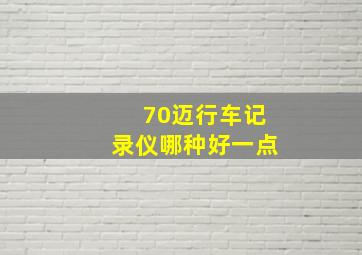 70迈行车记录仪哪种好一点